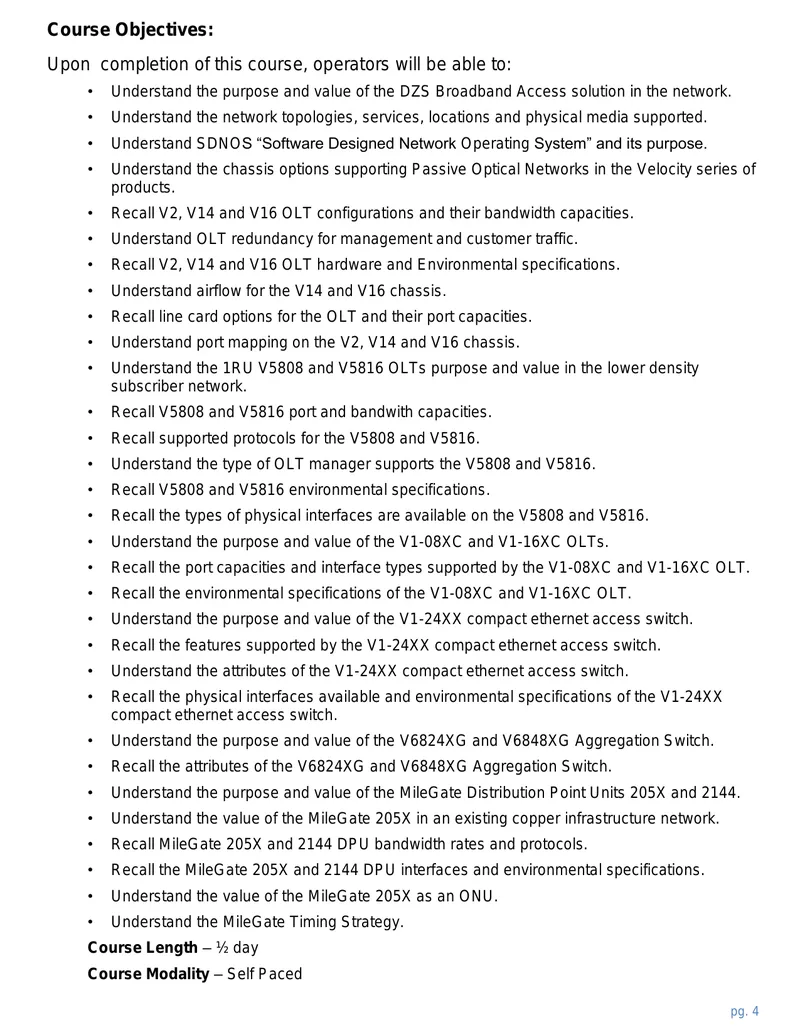 Course Objectives:

Upon completion of this course, operators will be able to:

• Understand the purpose and value of the DZS Broadband Access solution in the network.
• Understand the network topologies, services, locations and physical media supported.
• Understand SDNOS "Software Designed Network Operating System" and its purpose.
• Understand the chassis options supporting Passive Optical Networks in the Velocity series of products.
• Recall V2, V14 and V16 OLT configurations and their bandwidth capacities.
• Understand OLT redundancy for management and customer traffic.
• Recall V2, V14 and V16 OLT hardware and Environmental specifications.
• Understand airflow for the V14 and V16 chassis.
• Recall line card options for the OLT and their port capacities.
• Understand port mapping on the V2, V14 and V16 chassis.
• Understand the 1RU V5808 and V5816 OLTs purpose and value in the lower density subscriber network.
• Recall V5808 and V5816 port and bandwith capacities.
• Recall supported protocols for the V5808 and V5816.
• Understand the type of OLT manager supports the V5808 and V5816.
• Recall V5808 and V5816 environmental specifications.
• Recall the types of physical interfaces are available on the V5808 and V5816.
• Understand the purpose and value of the V1-08XC and V1-16XC OLTs.
• Recall the port capacities and interface types supported by the V1-08XC and V1-16XC OLT.
• Recall the environmental specifications of the V1-08XC and V1-16XC OLT.
• Understand the purpose and value of the V1-24XX compact ethernet access switch.
• Recall the features supported by the V1-24XX compact ethernet access switch.
• Understand the attributes of the V1-24XX compact ethernet access switch.
• Recall the physical interfaces available and environmental specifications of the V1-24XX compact ethernet access switch.
• Understand the purpose and value of the V6824XG and V6848XG Aggregation Switch.
• Recall the attributes of the V6824XG and V6848XG Aggregation Switch.
• Understand the purpose and value of the MileGate Distribution Point Units 205X and 2144.
• Understand the value of the MileGate 205X in an existing copper infrastructure network.
• Recall MileGate 205X and 2144 DPU bandwidth rates and protocols.
• Recall the MileGate 205X and 2144 DPU interfaces and environmental specifications.
• Understand the value of the MileGate 205X as an ONU.
• Understand the MileGate Timing Strategy.

Course Length – ½ day

Course Modality – Self Paced

pg. 4